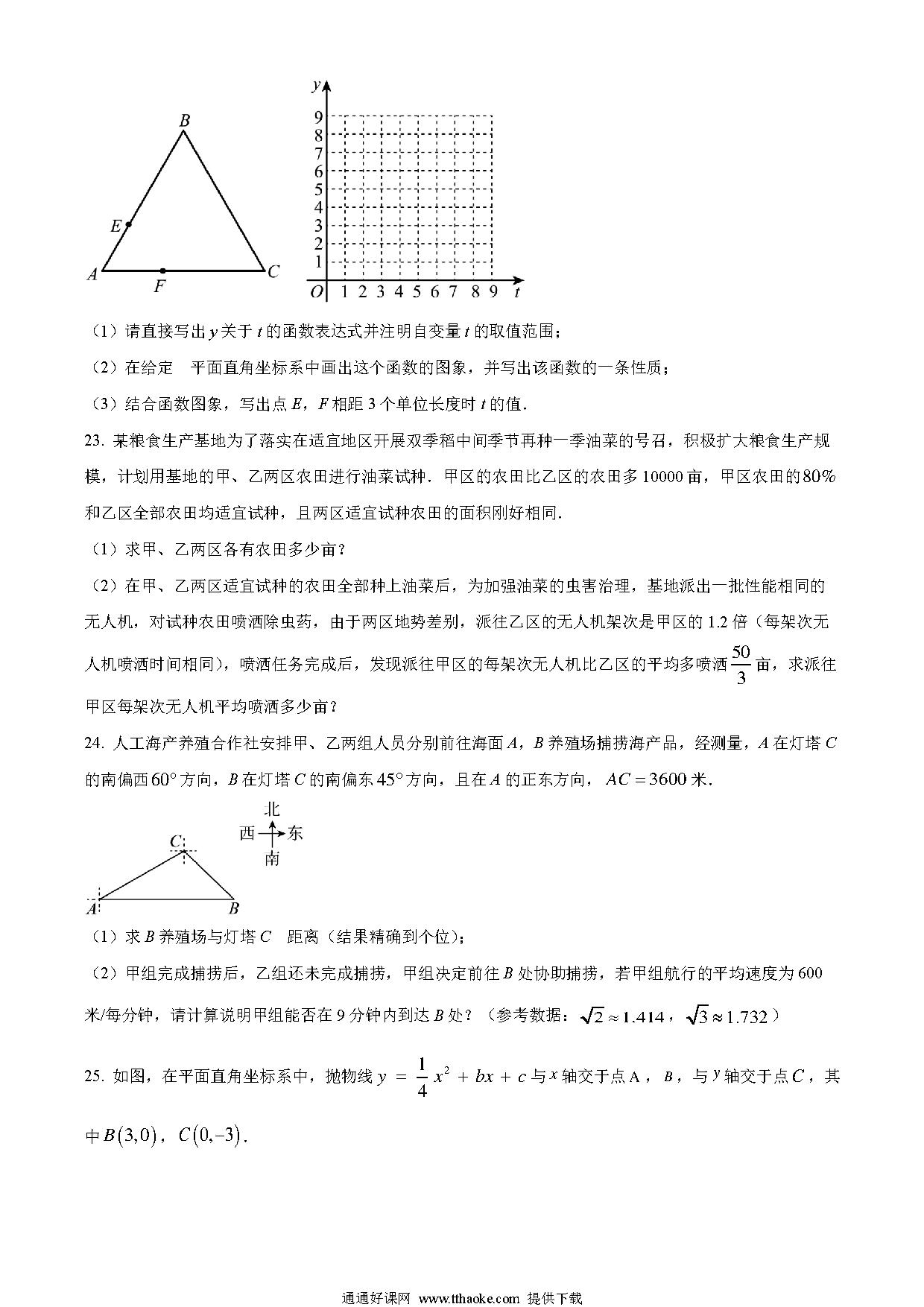 B

E

A

F

C

y

9
8
7
6
5
4
3
2
1

O 1 2 3 4 5 6 7 8 9 t

（1）请直接写出 $y$ 关于 $t$ 的函数表达式并注明自变量 $t$ 的取值范围；

（2）在给定　平面直角坐标系中画出这个函数的图象，并写出该函数的一条性质；

（3）结合函数图象，写出点 $E$，$F$ 相距 3 个单位长度时 $t$ 的值．

23. 某粮食生产基地为了落实在适宜地区开展双季稻中间季节再种一季油菜的号召，积极扩大粮食生产规模，计划用基地的甲、乙两区农田进行油菜试种．甲区的农田比乙区的农田多 10000 亩，甲区农田的 $80\%$ 和乙区全部农田均适宜试种，且两区适宜试种农田的面积刚好相同．

（1）求甲、乙两区各有农田多少亩？

（2）在甲、乙两区适宜试种的农田全部种上油菜后，为加强油菜的虫害治理，基地派出一批性能相同的无人机，对试种农田喷洒除虫药，由于两区地势差别，派往乙区的无人机架次是甲区的 1.2 倍（每架次无人机喷洒时间相同），喷洒任务完成后，发现派往甲区的每架次无人机比乙区的平均多喷洒 $\frac{50}{3}$ 亩，求派往甲区每架次无人机平均喷洒多少亩？

24. 人工海产养殖合作社安排甲、乙两组人员分别前往海面 $A$，$B$ 养殖场捕捞海产品，经测量，$A$ 在灯塔 $C$ 的南偏西 $60°$ 方向，$B$ 在灯塔 $C$ 的南偏东 $45°$ 方向，且在 $A$ 的正东方向，$AC=3600$ 米．

北
西　东
南

C

A

B

（1）求 $B$ 养殖场与灯塔 $C$　距离（结果精确到个位）；

（2）甲组完成捕捞后，乙组还未完成捕捞，甲组决定前往 $B$ 处协助捕捞，若甲组航行的平均速度为 600 米/每分钟，请计算说明甲组能否在 9 分钟内到达 $B$ 处？（参考数据：$\sqrt{2}\approx1.414$，$\sqrt{3}\approx1.732$）

25. 如图，在平面直角坐标系中，抛物线 $y=\frac{1}{4}x^2+bx+c$ 与 $x$ 轴交于点 A，$B$，与 $y$ 轴交于点 $C$，其中 $B(3,0)$，$C(0,-3)$．

通通好课网 www.tthaoke.com 提供下载